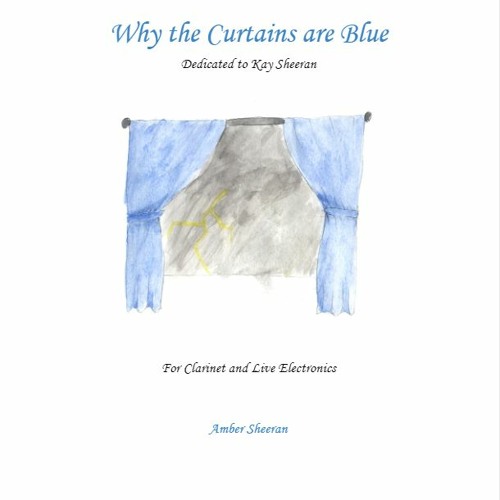 Why the Curtains are Blue

Dedicated to Kay Sheeran

For Clarinet and Live Electronics

Amber Sheeran